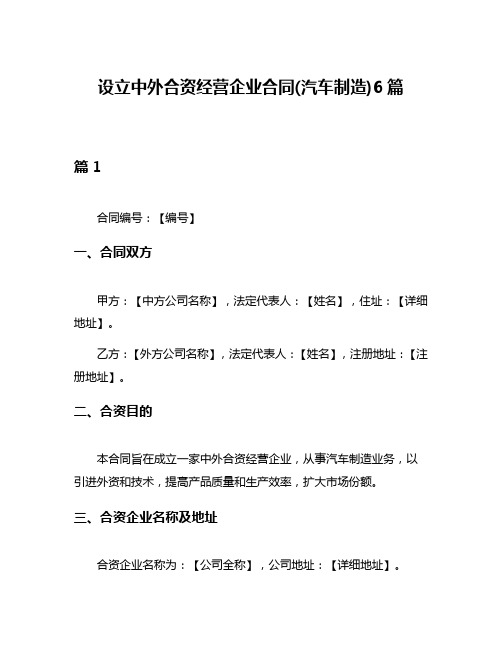 设立中外合资经营企业合同(汽车制造)6篇

篇1

合同编号：【编号】

一、合同双方

甲方：【中方公司名称】，法定代表人：【姓名】，住址：【详细地址】。

乙方：【外方公司名称】，法定代表人：【姓名】，注册地址：【注册地址】。

二、合资目的

本合同旨在成立一家中外合资经营企业，从事汽车制造业务，以引进外资和技术，提高产品质量和生产效率，扩大市场份额。

三、合资企业名称及地址

合资企业名称为：【公司全称】，公司地址：【详细地址】。